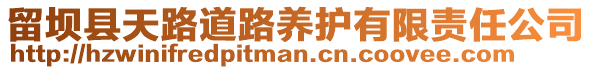 留坝县天路道路养护有限责任公司
http://hzwinifredpitman.cn.coovee.com